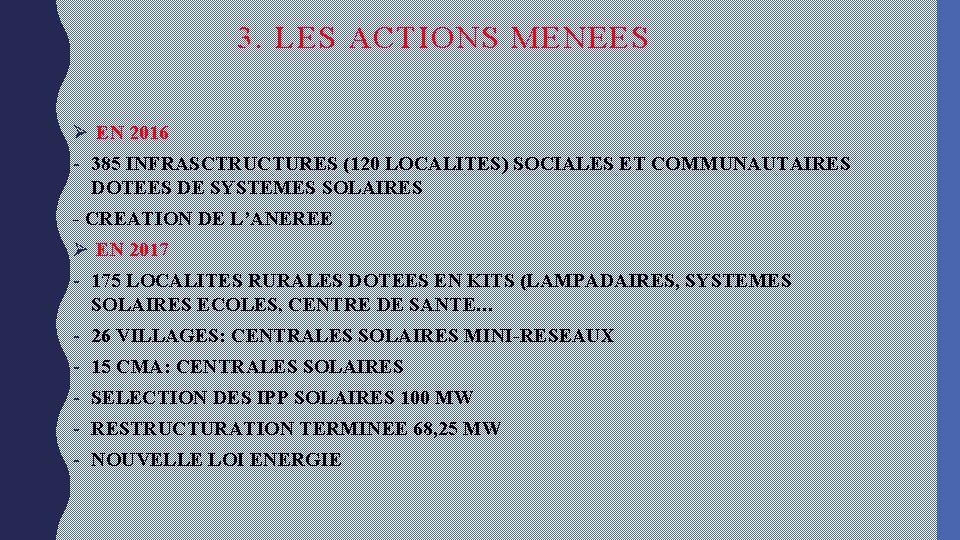 3. LES ACTIONS MENEES

➢ EN 2016

- 385 INFRASCTRUCTURES (120 LOCALITES) SOCIALES ET COMMUNAUTAIRES DOTEES DE SYSTEMES SOLAIRES

- CREATION DE L'ANEREE

➢ EN 2017

- 175 LOCALITES RURALES DOTEES EN KITS (LAMPADAIRES, SYSTEMES SOLAIRES ECOLES, CENTRE DE SANTE…

- 26 VILLAGES: CENTRALES SOLAIRES MINI-RESEAUX

- 15 CMA: CENTRALES SOLAIRES

- SELECTION DES IPP SOLAIRES 100 MW

- RESTRUCTURATION TERMINEE 68,25 MW

- NOUVELLE LOI ENERGIE